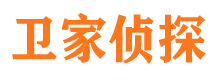 卫家侦探